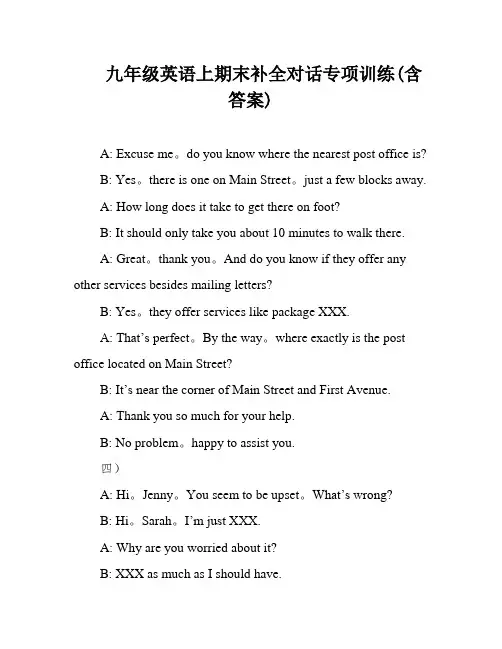 九年级英语上期末补全对话专项训练(含答案)

A: Excuse me。do you know where the nearest post office is?

B: Yes。there is one on Main Street。just a few blocks away.

A: How long does it take to get there on foot?

B: It should only take you about 10 minutes to walk there.

A: Great。thank you。And do you know if they offer any other services besides mailing letters?

B: Yes。they offer services like package XXX.

A: That's perfect。By the way。where exactly is the post office located on Main Street?

B: It's near the corner of Main Street and First Avenue.

A: Thank you so much for your help.

B: No problem。happy to assist you.

四)

A: Hi。Jenny。You seem to be upset。What's wrong?

B: Hi。Sarah。I'm just XXX.

A: Why are you worried about it?

B: XXX as much as I should have.